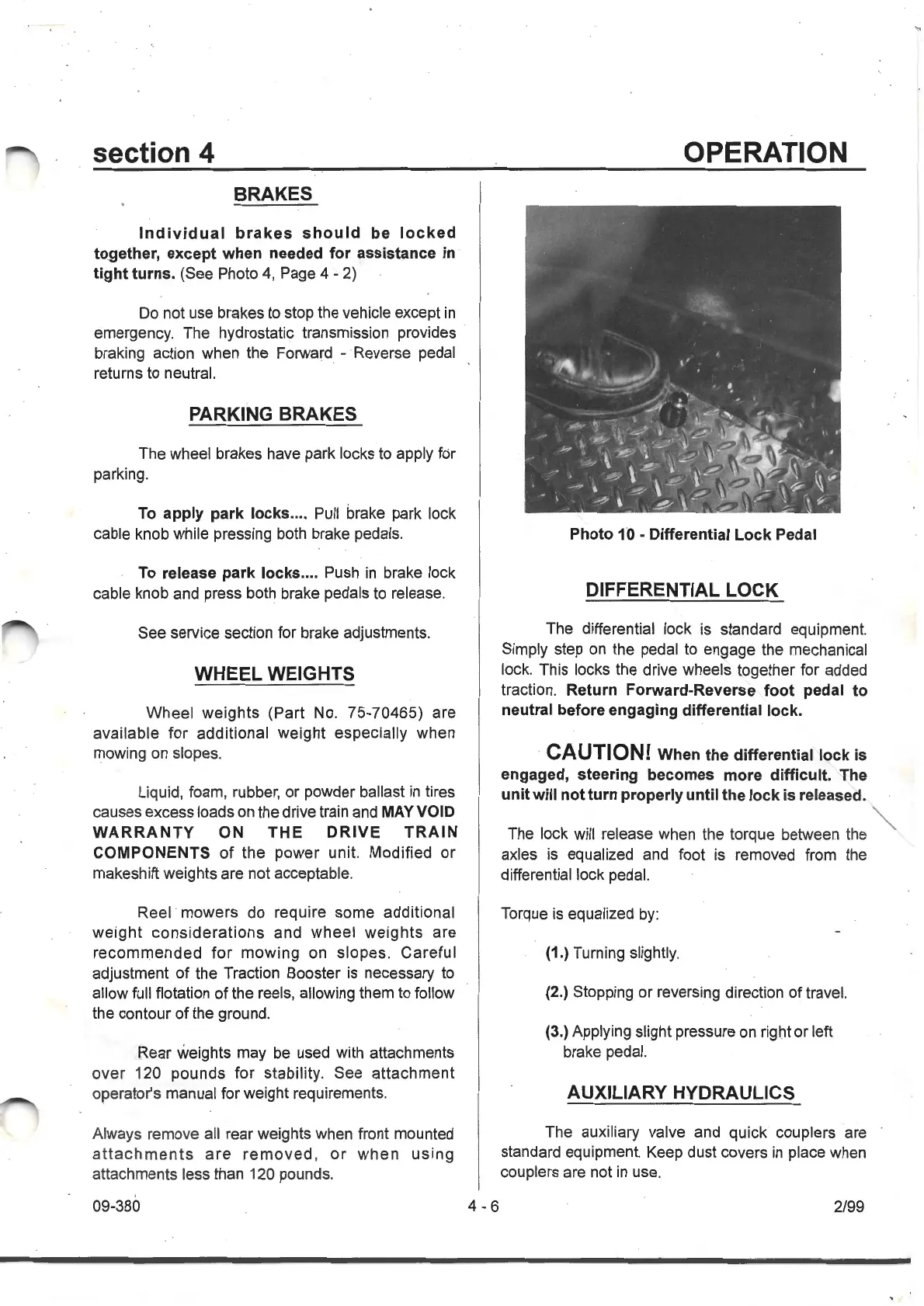 section 4

OPERATION

BRAKES

Individual brakes should be locked together, except when needed for assistance in tight turns. (See Photo 4, Page 4 - 2)

Do not use brakes to stop the vehicle except in emergency. The hydrostatic transmission provides braking action when the Forward - Reverse pedal returns to neutral.

PARKING BRAKES

The wheel brakes have park locks to apply for parking.

To apply park locks.... Pull brake park lock cable knob while pressing both brake pedals.

To release park locks.... Push in brake lock cable knob and press both brake pedals to release.

See service section for brake adjustments.

WHEEL WEIGHTS

Wheel weights (Part No. 75-70465) are available for additional weight especially when mowing on slopes.

Liquid, foam, rubber, or powder ballast in tires causes excess loads on the drive train and MAY VOID WARRANTY ON THE DRIVE TRAIN COMPONENTS of the power unit. Modified or makeshift weights are not acceptable.

Reel mowers do require some additional weight considerations and wheel weights are recommended for mowing on slopes. Careful adjustment of the Traction Booster is necessary to allow full flotation of the reels, allowing them to follow the contour of the ground.

Rear weights may be used with attachments over 120 pounds for stability. See attachment operator's manual for weight requirements.

Always remove all rear weights when front mounted attachments are removed, or when using attachments less than 120 pounds.

Photo 10 - Differential Lock Pedal

DIFFERENTIAL LOCK

The differential lock is standard equipment. Simply step on the pedal to engage the mechanical lock. This locks the drive wheels together for added traction. Return Forward-Reverse foot pedal to neutral before engaging differential lock.

CAUTION! When the differential lock is engaged, steering becomes more difficult. The unit will not turn properly until the lock is released.

The lock will release when the torque between the axles is equalized and foot is removed from the differential lock pedal.

Torque is equalized by:

(1.) Turning slightly.

(2.) Stopping or reversing direction of travel.

(3.) Applying slight pressure on right or left brake pedal.

AUXILIARY HYDRAULICS

The auxiliary valve and quick couplers are standard equipment. Keep dust covers in place when couplers are not in use.

09-380

4 - 6

2/99